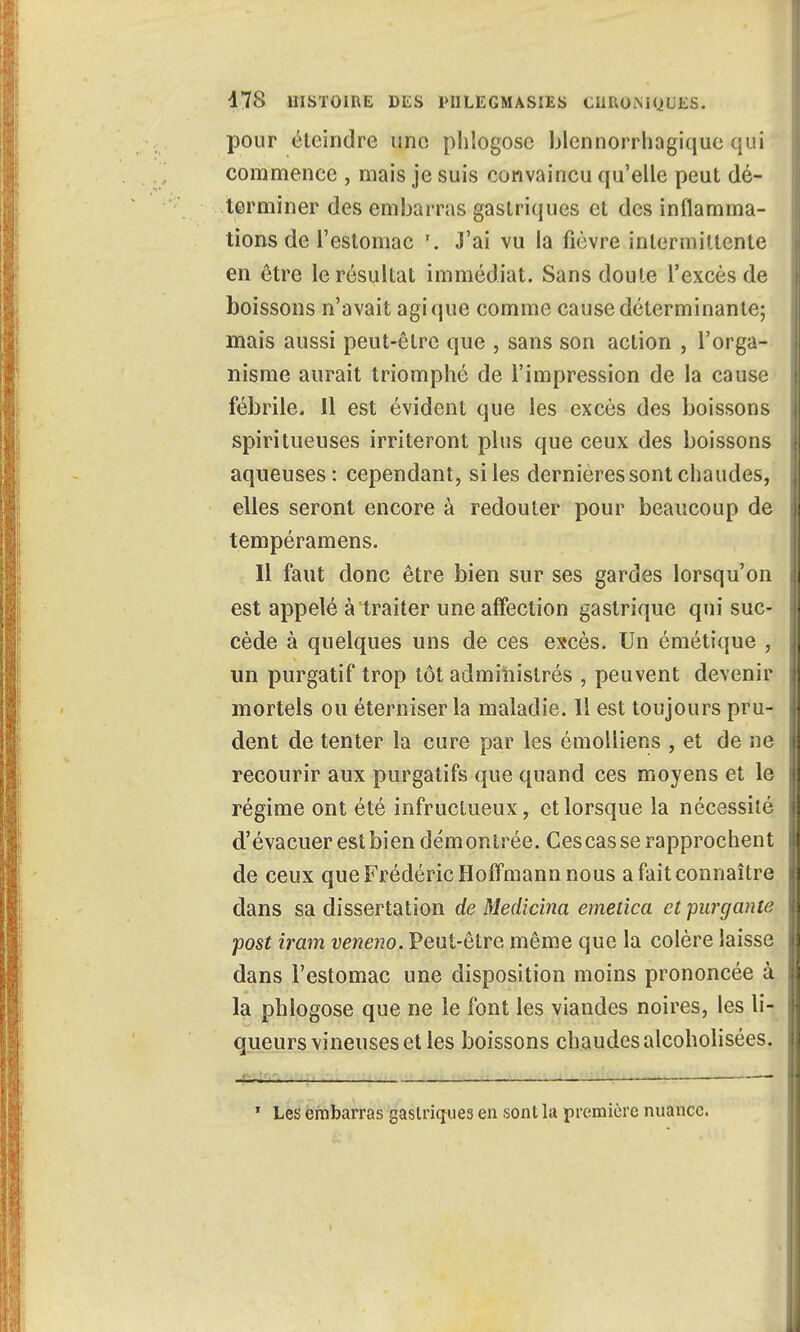 178 HISTOIRE DES PHLEGMASIES CHRONIQUES.

pour éteindre une phlogose blennorrhagique qui commence, mais je suis convaincu qu'elle peut déterminer des embarras gastriques et des inflammations de l'estomac $^1$. J'ai vu la fièvre intermittente en être le résultat immédiat. Sans doute l'excès de boissons n'avait agi que comme cause déterminante; mais aussi peut-être que, sans son action, l'organisme aurait triomphé de l'impression de la cause fébrile. Il est évident que les excès des boissons spiritueuses irriteront plus que ceux des boissons aqueuses : cependant, si les dernières sont chaudes, elles seront encore à redouter pour beaucoup de tempéramens.

Il faut donc être bien sur ses gardes lorsqu'on est appelé à traiter une affection gastrique qui succède à quelques uns de ces excès. Un émétique, un purgatif trop tôt administrés, peuvent devenir mortels ou éterniser la maladie. Il est toujours prudent de tenter la cure par les émolliens, et de ne recourir aux purgatifs que quand ces moyens et le régime ont été infructueux, et lorsque la nécessité d'évacuer est bien démontrée. Ces cas se rapprochent de ceux que Frédéric Hoffmann nous a fait connaître dans sa dissertation de Medicina emetica et purgante post iram veneno. Peut-être même que la colère laisse dans l'estomac une disposition moins prononcée à la phlogose que ne le font les viandes noires, les liqueurs vineuses et les boissons chaudes alcoholisées.

$^1$ Les embarras gastriques en sont la première nuance.